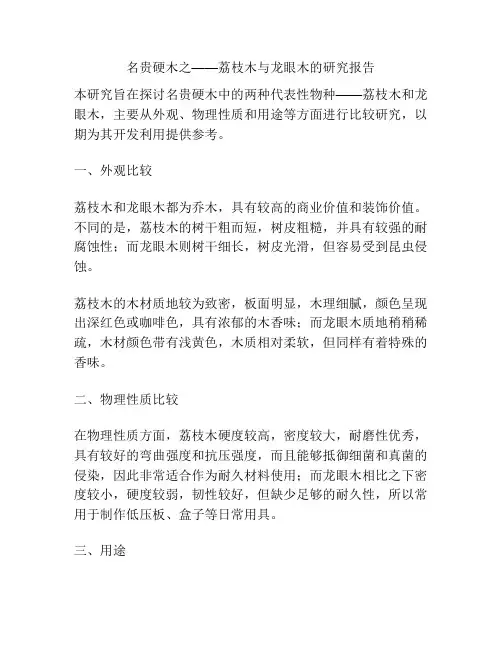 名贵硬木之——荔枝木与龙眼木的研究报告

本研究旨在探讨名贵硬木中的两种代表性物种——荔枝木和龙眼木，主要从外观、物理性质和用途等方面进行比较研究，以期为其开发利用提供参考。

一、外观比较

荔枝木和龙眼木都为乔木，具有较高的商业价值和装饰价值。不同的是，荔枝木的树干粗而短，树皮粗糙，并具有较强的耐腐蚀性；而龙眼木则树干细长，树皮光滑，但容易受到昆虫侵蚀。

荔枝木的木材质地较为致密，板面明显，木理细腻，颜色呈现出深红色或咖啡色，具有浓郁的木香味；而龙眼木质地稍稍稀疏，木材颜色带有浅黄色，木质相对柔软，但同样有着特殊的香味。

二、物理性质比较

在物理性质方面，荔枝木硬度较高，密度较大，耐磨性优秀，具有较好的弯曲强度和抗压强度，而且能够抵御细菌和真菌的侵染，因此非常适合作为耐久材料使用；而龙眼木相比之下密度较小，硬度较弱，韧性较好，但缺少足够的耐久性，所以常用于制作低压板、盒子等日常用具。

三、用途